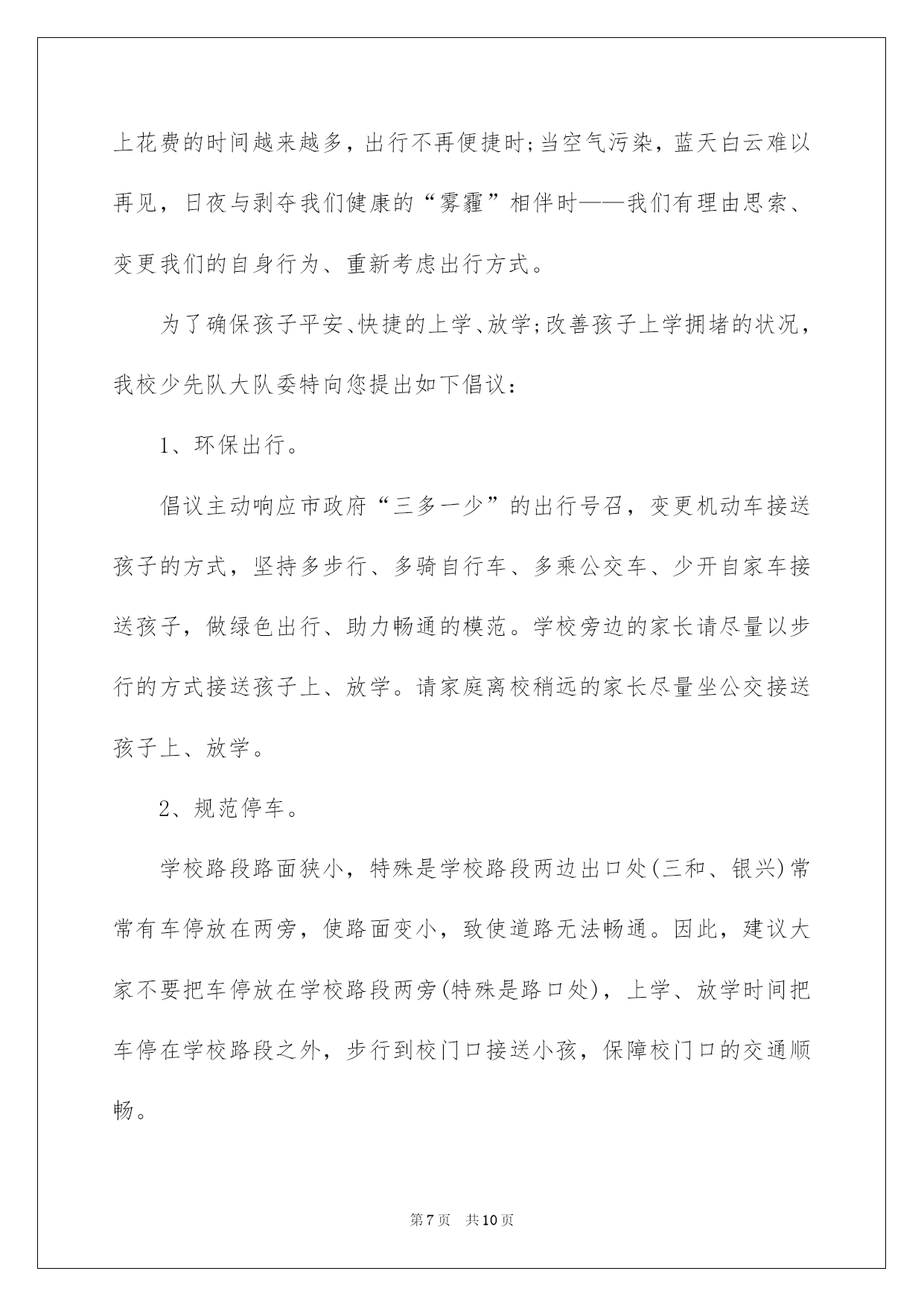 上花费的时间越来越多，出行不再便捷时;当空气污染，蓝天白云难以再见，日夜与剥夺我们健康的“雾霾”相伴时——我们有理由思索、变更我们的自身行为、重新考虑出行方式。

为了确保孩子平安、快捷的上学、放学;改善孩子上学拥堵的状况，我校少先队大队委特向您提出如下倡议：

1、环保出行。

倡议主动响应市政府“三多一少”的出行号召，变更机动车接送孩子的方式，坚持多步行、多骑自行车、多乘公交车、少开自家车接送孩子，做绿色出行、助力畅通的模范。学校旁边的家长请尽量以步行的方式接送孩子上、放学。请家庭离校稍远的家长尽量坐公交接送孩子上、放学。

2、规范停车。

学校路段路面狭小，特殊是学校路段两边出口处(三和、银兴)常常有车停放在两旁，使路面变小，致使道路无法畅通。因此，建议大家不要把车停放在学校路段两旁(特殊是路口处)，上学、放学时间把车停在学校路段之外，步行到校门口接送小孩，保障校门口的交通顺畅。

第7页　共10页